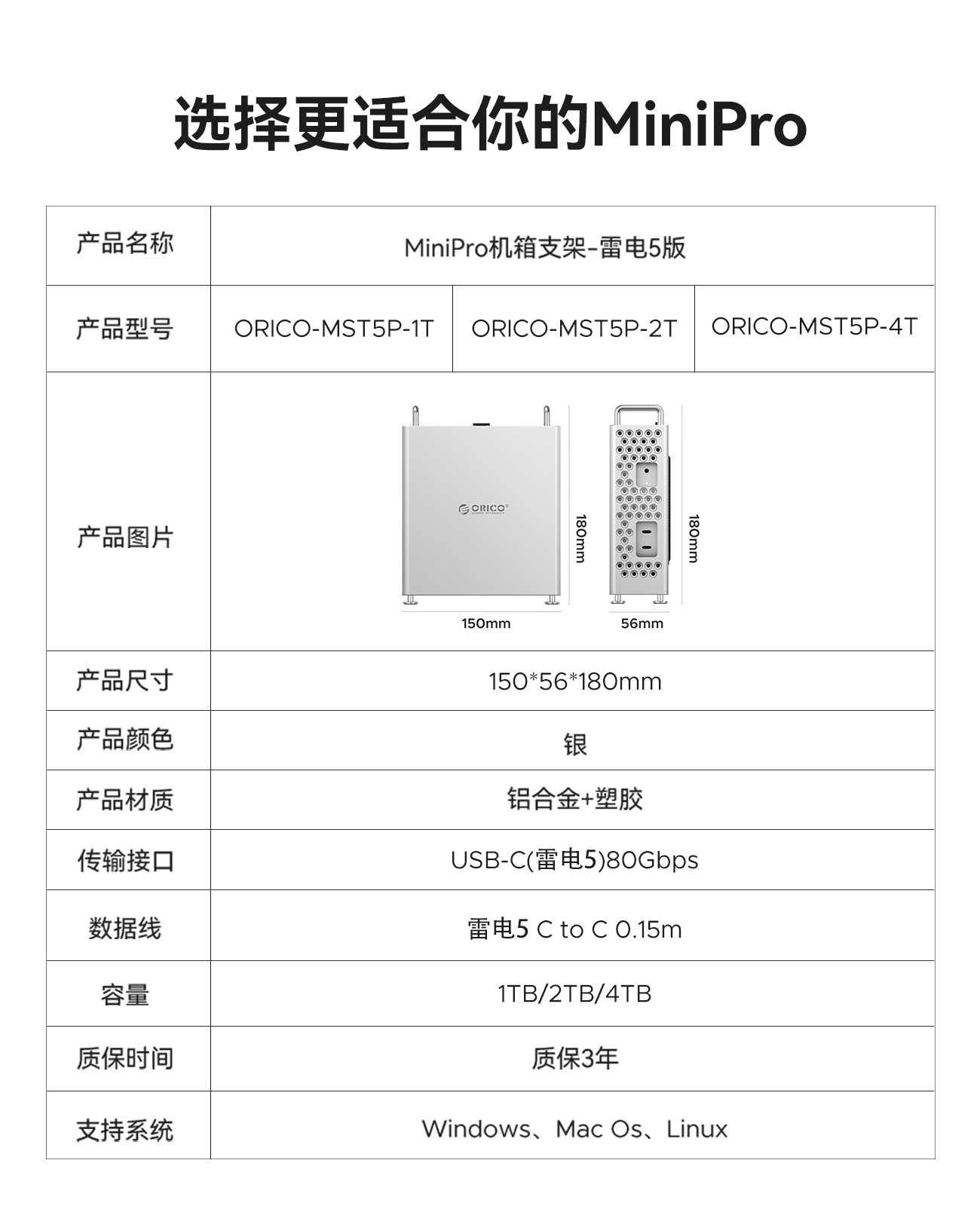 选择更适合你的MiniPro

| 产品名称 | MiniPro机箱支架-雷电5版 | | |
|---|---|---|---|
| 产品型号 | ORICO-MST5P-1T | ORICO-MST5P-2T | ORICO-MST5P-4T |
| 产品图片 | ORICO 180mm 150mm 180mm 56mm | | |
| 产品尺寸 | 150*56*180mm | | |
| 产品颜色 | 银 | | |
| 产品材质 | 铝合金+塑胶 | | |
| 传输接口 | USB-C(雷电5)80Gbps | | |
| 数据线 | 雷电5 C to C 0.15m | | |
| 容量 | 1TB/2TB/4TB | | |
| 质保时间 | 质保3年 | | |
| 支持系统 | Windows、Mac Os、Linux | | |